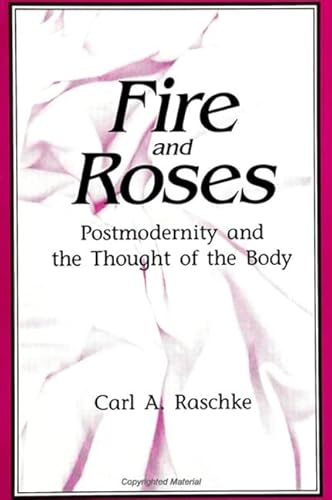 Fire and Roses

Postmodernity and the Thought of the Body

Carl A. Raschke

Copyrighted Material